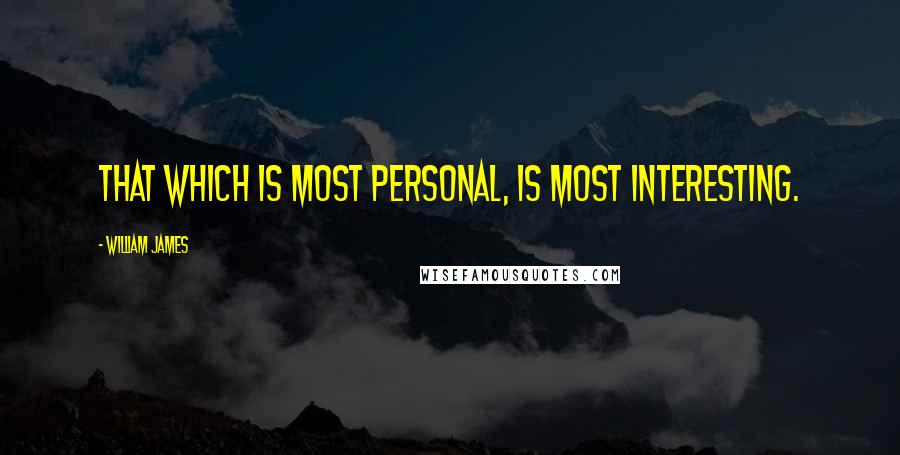 THAT WHICH IS MOST PERSONAL, IS MOST INTERESTING.

- WILLIAM JAMES

WISEFAMOUSQUOTES.COM